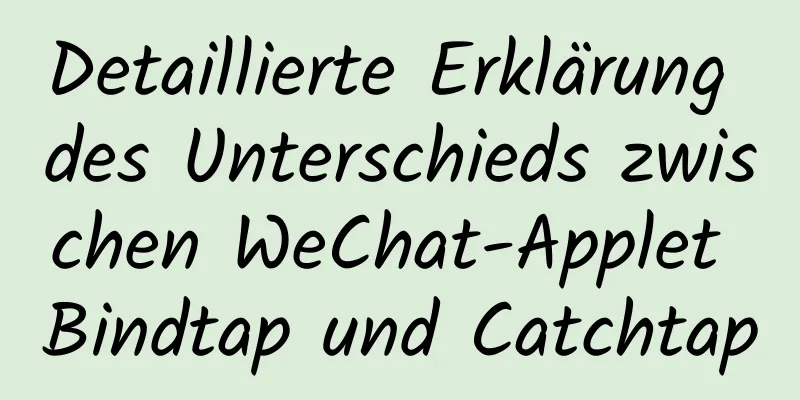 Detaillierte Erklärung des Unterschieds zwischen WeChat-Applet Bindtap und Catchtap